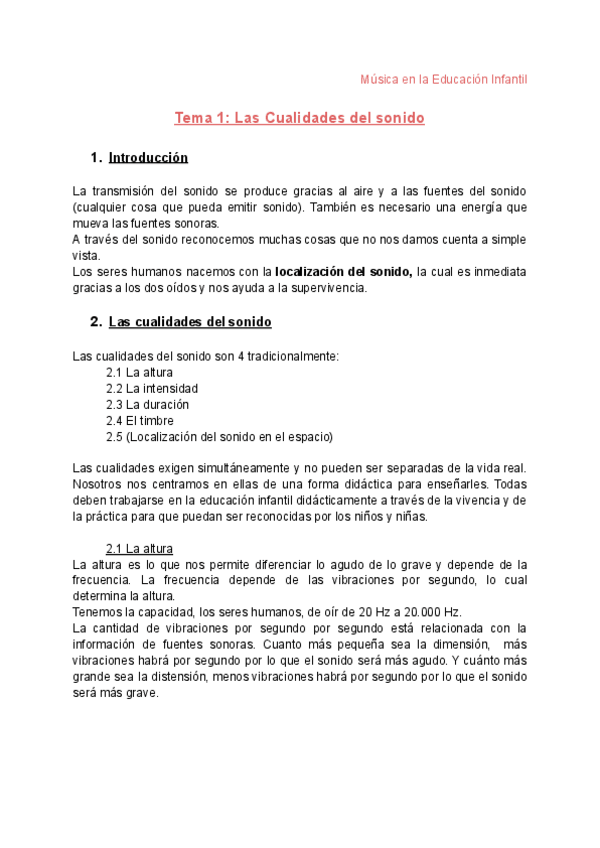 Música en la Educación Infantil

Tema 1: Las Cualidades del sonido

1. Introducción

La transmisión del sonido se produce gracias al aire y a las fuentes del sonido (cualquier cosa que pueda emitir sonido). También es necesario una energía que mueva las fuentes sonoras.
A través del sonido reconocemos muchas cosas que no nos damos cuenta a simple vista.
Los seres humanos nacemos con la localización del sonido, la cual es inmediata gracias a los dos oídos y nos ayuda a la supervivencia.

2. Las cualidades del sonido

Las cualidades del sonido son 4 tradicionalmente:
2.1 La altura
2.2 La intensidad
2.3 La duración
2.4 El timbre
2.5 (Localización del sonido en el espacio)

Las cualidades exigen simultáneamente y no pueden ser separadas de la vida real. Nosotros nos centramos en ellas de una forma didáctica para enseñarles. Todas deben trabajarse en la educación infantil didácticamente a través de la vivencia y de la práctica para que puedan ser reconocidas por los niños y niñas.

2.1 La altura
La altura es lo que nos permite diferenciar lo agudo de lo grave y depende de la frecuencia. La frecuencia depende de las vibraciones por segundo, lo cual determina la altura.
Tenemos la capacidad, los seres humanos, de oír de 20 Hz a 20.000 Hz.
La cantidad de vibraciones por segundo por segundo está relacionada con la información de fuentes sonoras. Cuanto más pequeña sea la dimensión, más vibraciones habrá por segundo por lo que el sonido será más agudo. Y cuánto más grande sea la distensión, menos vibraciones habrá por segundo por lo que el sonido será más grave.